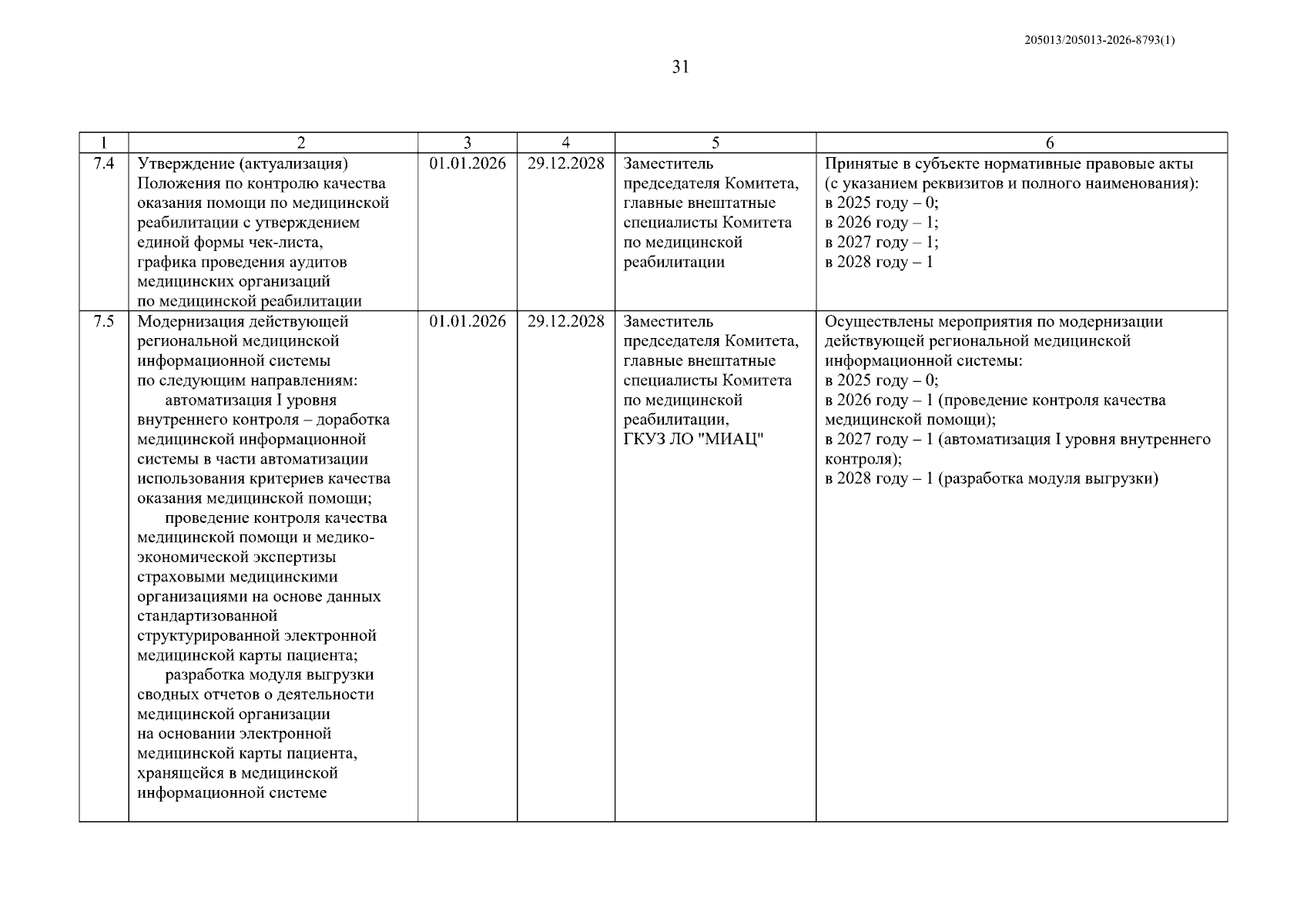 205013/205013-2026-8793(1)

31

| 1 | 2 | 3 | 4 | 5 | 6 |
|---|---|---|---|---|---|
| 7.4 | Утверждение (актуализация) Положения по контролю качества оказания помощи по медицинской реабилитации с утверждением единой формы чек-листа, графика проведения аудитов медицинских организаций по медицинской реабилитации | 01.01.2026 | 29.12.2028 | Заместитель председателя Комитета, главные внештатные специалисты Комитета по медицинской реабилитации | Принятые в субъекте нормативные правовые акты (с указанием реквизитов и полного наименования): в 2025 году – 0; в 2026 году – 1; в 2027 году – 1; в 2028 году – 1 |
| 7.5 | Модернизация действующей региональной медицинской информационной системы по следующим направлениям: автоматизация I уровня внутреннего контроля – доработка медицинской информационной системы в части автоматизации использования критериев качества оказания медицинской помощи; проведение контроля качества медицинской помощи и медико-экономической экспертизы страховыми медицинскими организациями на основе данных стандартизованной структурированной электронной медицинской карты пациента; разработка модуля выгрузки сводных отчетов о деятельности медицинской организации на основании электронной медицинской карты пациента, хранящейся в медицинской информационной системе | 01.01.2026 | 29.12.2028 | Заместитель председателя Комитета, главные внештатные специалисты Комитета по медицинской реабилитации, ГКУЗ ЛО "МИАЦ" | Осуществлены мероприятия по модернизации действующей региональной медицинской информационной системы: в 2025 году – 0; в 2026 году – 1 (проведение контроля качества медицинской помощи); в 2027 году – 1 (автоматизация I уровня внутреннего контроля); в 2028 году – 1 (разработка модуля выгрузки) |